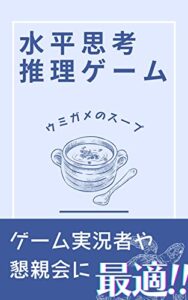 水平思考
推理ゲーム

ウミガメのスープ

ゲーム実況者や
懇親会に 最適!!